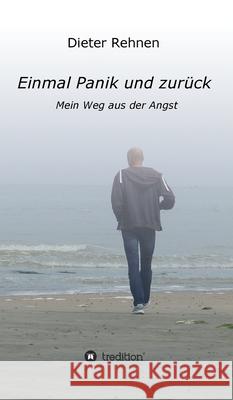 Dieter Rehnen

Einmal Panik und zurück

Mein Weg aus der Angst

tredition

Kraina Książek